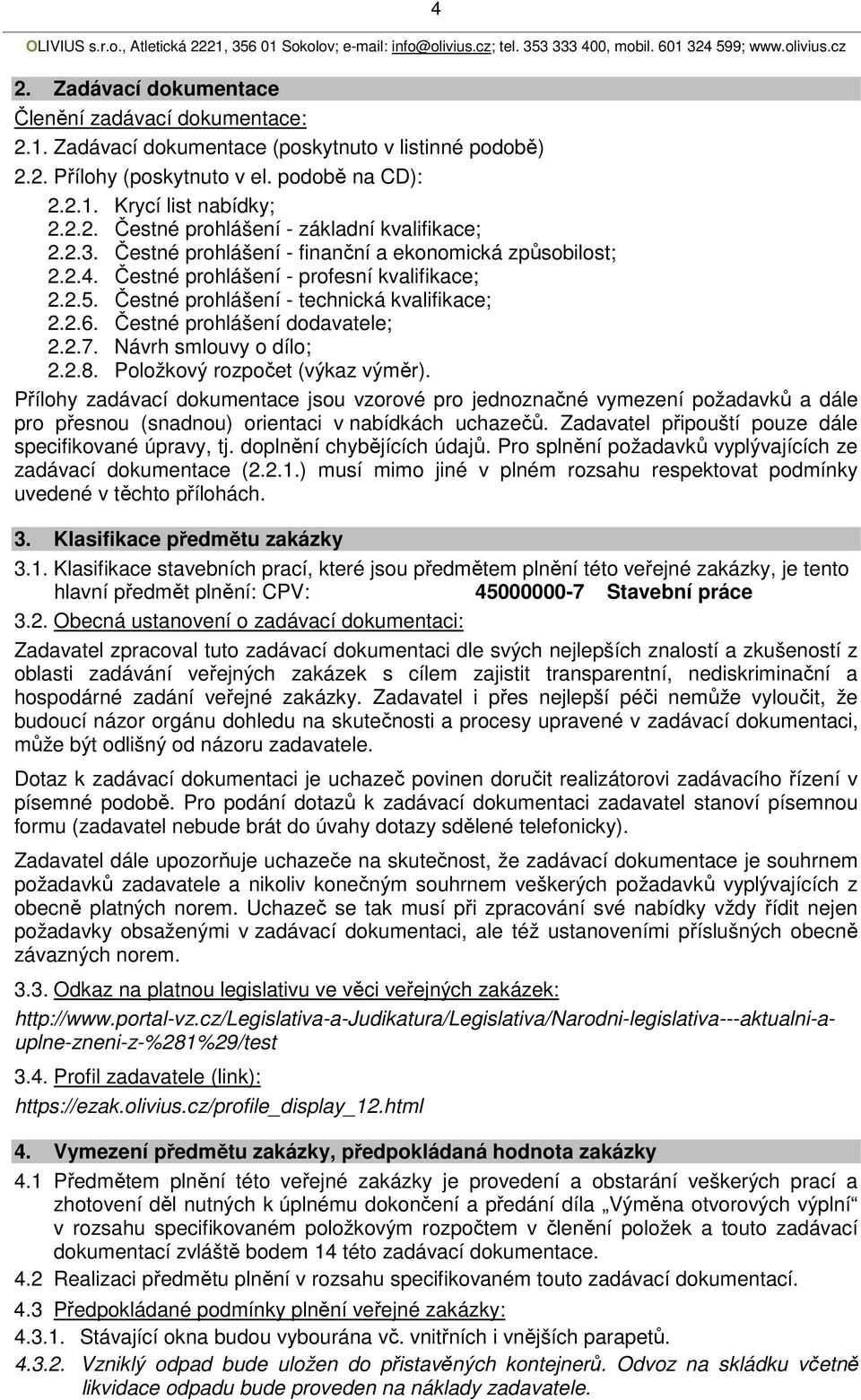 4

OLIVIUS s.r.o., Atletická 2221, 356 01 Sokolov; e-mail: info@olivius.cz; tel. 353 333 400, mobil. 601 324 599; www.olivius.cz

2. Zadávací dokumentace

Členění zadávací dokumentace:

2.1. Zadávací dokumentace (poskytnuto v listinné podobě)

2.2. Přílohy (poskytnuto v el. podobě na CD):

2.2.1. Krycí list nabídky;
2.2.2. Čestné prohlášení - základní kvalifikace;
2.2.3. Čestné prohlášení - finanční a ekonomická způsobilost;
2.2.4. Čestné prohlášení - profesní kvalifikace;
2.2.5. Čestné prohlášení - technická kvalifikace;
2.2.6. Čestné prohlášení dodavatele;
2.2.7. Návrh smlouvy o dílo;
2.2.8. Položkový rozpočet (výkaz výměr).

Přílohy zadávací dokumentace jsou vzorové pro jednoznačné vymezení požadavků a dále pro přesnou (snadnou) orientaci v nabídkách uchazečů. Zadavatel připouští pouze dále specifikované úpravy, tj. doplnění chybějících údajů. Pro splnění požadavků vyplývajících ze zadávací dokumentace (2.2.1.) musí mimo jiné v plném rozsahu respektovat podmínky uvedené v těchto přílohách.

3. Klasifikace předmětu zakázky

3.1. Klasifikace stavebních prací, které jsou předmětem plnění této veřejné zakázky, je tento hlavní předmět plnění: CPV: 45000000-7 Stavební práce

3.2. Obecná ustanovení o zadávací dokumentaci:

Zadavatel zpracoval tuto zadávací dokumentaci dle svých nejlepších znalostí a zkušeností z oblasti zadávání veřejných zakázek s cílem zajistit transparentní, nediskriminační a hospodárné zadání veřejné zakázky. Zadavatel i přes nejlepší péči nemůže vyloučit, že budoucí názor orgánu dohledu na skutečnosti a procesy upravené v zadávací dokumentaci, může být odlišný od názoru zadavatele.

Dotaz k zadávací dokumentaci je uchazeč povinen doručit realizátorovi zadávacího řízení v písemné podobě. Pro podání dotazů k zadávací dokumentaci zadavatel stanoví písemnou formu (zadavatel nebude brát do úvahy dotazy sdělené telefonicky).

Zadavatel dále upozorňuje uchazeče na skutečnost, že zadávací dokumentace je souhrnem požadavků zadavatele a nikoliv konečným souhrnem veškerých požadavků vyplývajících z obecně platných norem. Uchazeč se tak musí při zpracování své nabídky vždy řídit nejen požadavky obsaženými v zadávací dokumentaci, ale též ustanoveními příslušných obecně závazných norem.

3.3. Odkaz na platnou legislativu ve věci veřejných zakázek:

http://www.portal-vz.cz/Legislativa-a-Judikatura/Legislativa/Narodni-legislativa---aktualni-a-uplne-zneni-z-%281%29/test

3.4. Profil zadavatele (link):

https://ezak.olivius.cz/profile_display_12.html

4. Vymezení předmětu zakázky, předpokládaná hodnota zakázky

4.1 Předmětem plnění této veřejné zakázky je provedení a obstarání veškerých prací a zhotovení děl nutných k úplnému dokončení a předání díla „Výměna otvorových výplní“ v rozsahu specifikovaném položkovým rozpočtem v členění položek a touto zadávací dokumentací zvláště bodem 14 této zadávací dokumentace.

4.2 Realizaci předmětu plnění v rozsahu specifikovaném touto zadávací dokumentací.

4.3 Předpokládané podmínky plnění veřejné zakázky:

4.3.1. Stávající okna budou vybourána vč. vnitřních i vnějších parapetů.

4.3.2. Vzniklý odpad bude uložen do přistavěných kontejnerů. Odvoz na skládku včetně likvidace odpadu bude proveden na náklady zadavatele.